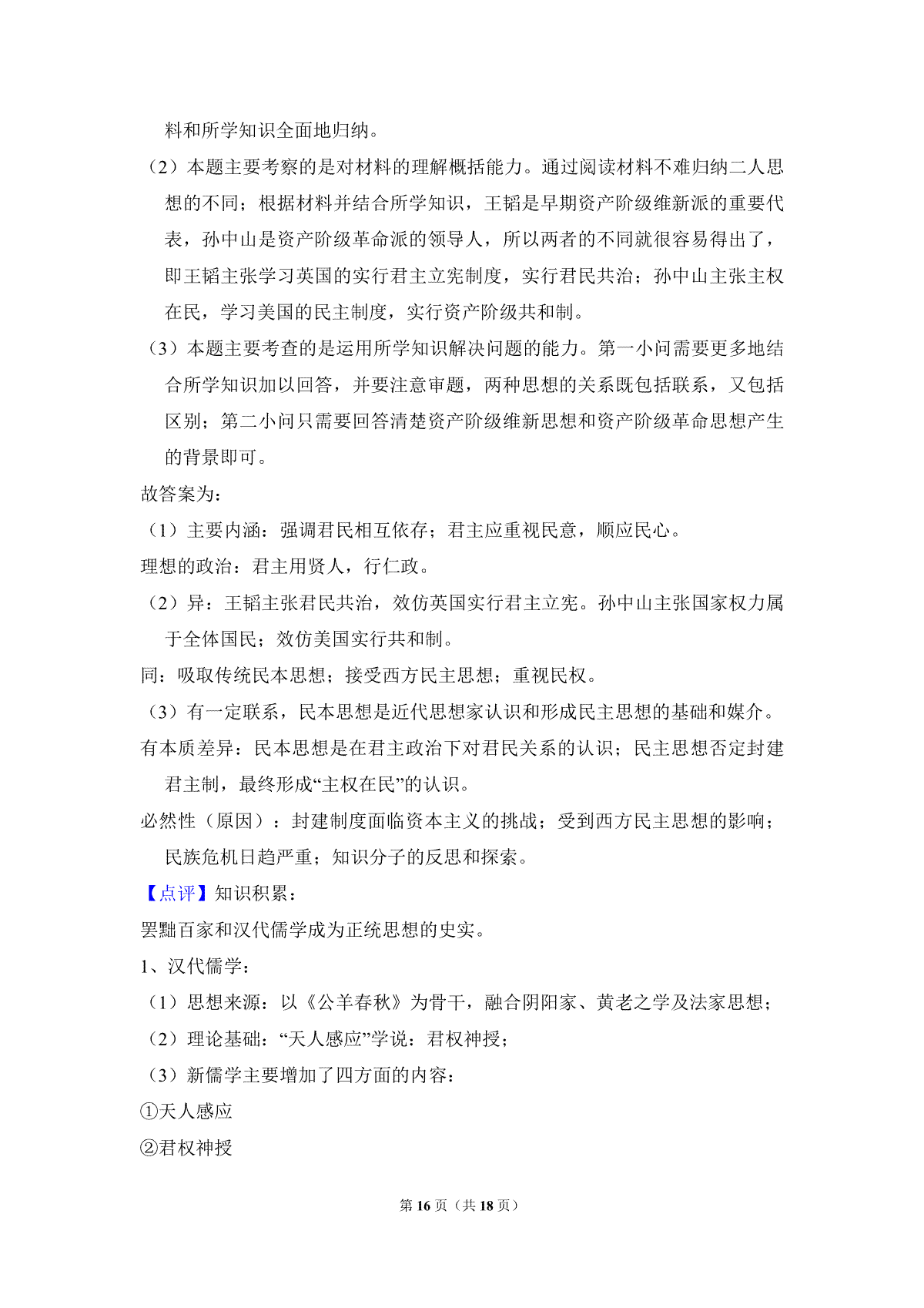 料和所学知识全面地归纳。

（2）本题主要考察的是对材料的理解概括能力。通过阅读材料不难归纳二人思想的不同；根据材料并结合所学知识，王韬是早期资产阶级维新派的重要代表，孙中山是资产阶级革命派的领导人，所以两者的不同就很容易得出了，即王韬主张学习英国的实行君主立宪制度，实行君民共治；孙中山主张主权在民，学习美国的民主制度，实行资产阶级共和制。

（3）本题主要考查的是运用所学知识解决问题的能力。第一小问需要更多地结合所学知识加以回答，并要注意审题，两种思想的关系既包括联系，又包括区别；第二小问只需要回答清楚资产阶级维新思想和资产阶级革命思想产生的背景即可。

故答案为：

（1）主要内涵：强调君民相互依存；君主应重视民意，顺应民心。

理想的政治：君主用贤人，行仁政。

（2）异：王韬主张君民共治，效仿英国实行君主立宪。孙中山主张国家权力属于全体国民；效仿美国实行共和制。

同：吸取传统民本思想；接受西方民主思想；重视民权。

（3）有一定联系，民本思想是近代思想家认识和形成民主思想的基础和媒介。

有本质差异：民本思想是在君主政治下对君民关系的认识；民主思想否定封建君主制，最终形成“主权在民”的认识。

必然性（原因）：封建制度面临资本主义的挑战；受到西方民主思想的影响；民族危机日趋严重；知识分子的反思和探索。

【点评】知识积累：

罢黜百家和汉代儒学成为正统思想的史实。

1、汉代儒学：

（1）思想来源：以《公羊春秋》为骨干，融合阴阳家、黄老之学及法家思想；

（2）理论基础：“天人感应”学说：君权神授；

（3）新儒学主要增加了四方面的内容：

①天人感应

②君权神授

第 16 页（共 18 页）